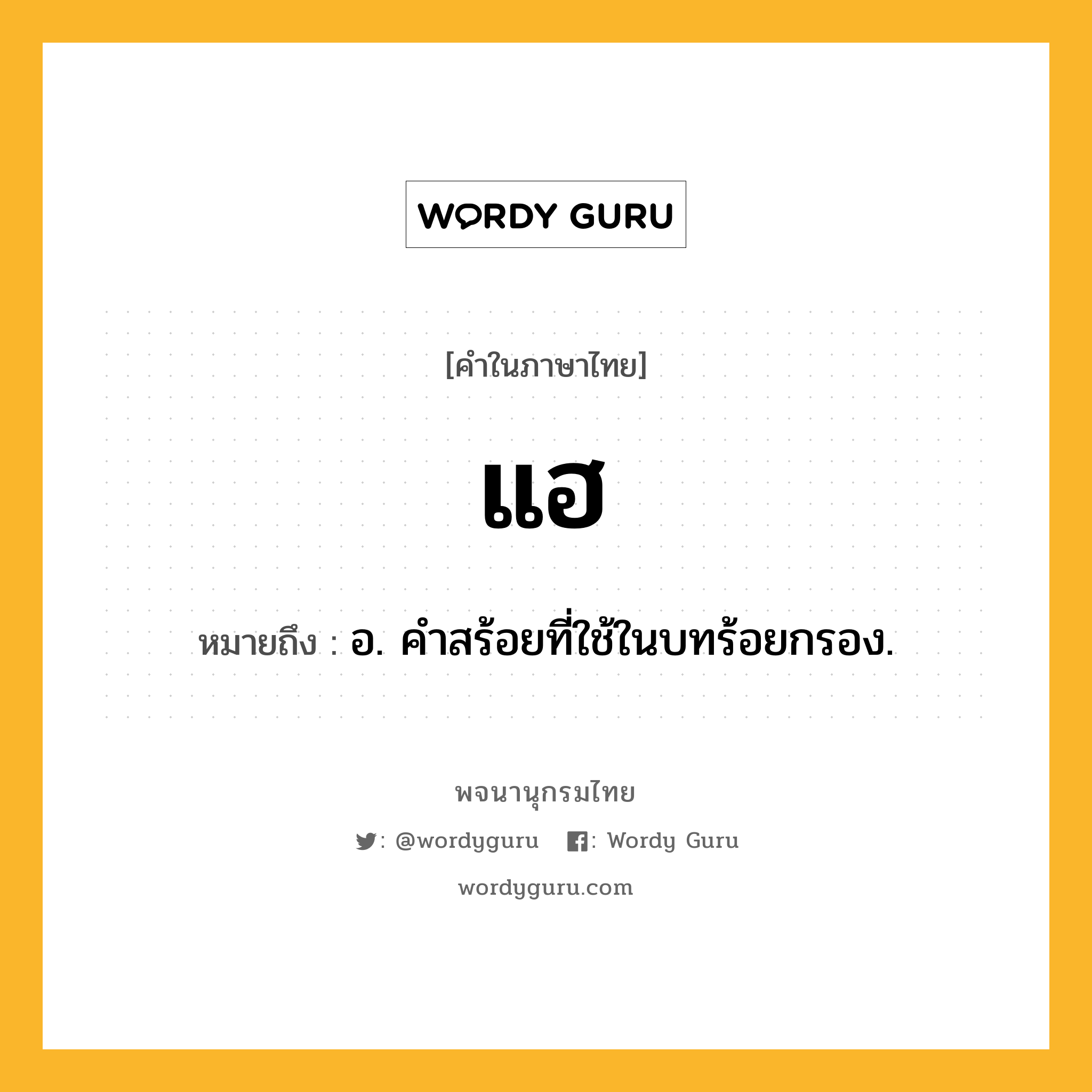 WORDY GURU

[คำในภาษาไทย]

แฮ

หมายถึง : อ. คำสร้อยที่ใช้ในบทร้อยกรอง.

พจนานุกรมไทย

: @wordyguru : Wordy Guru

wordyguru.com